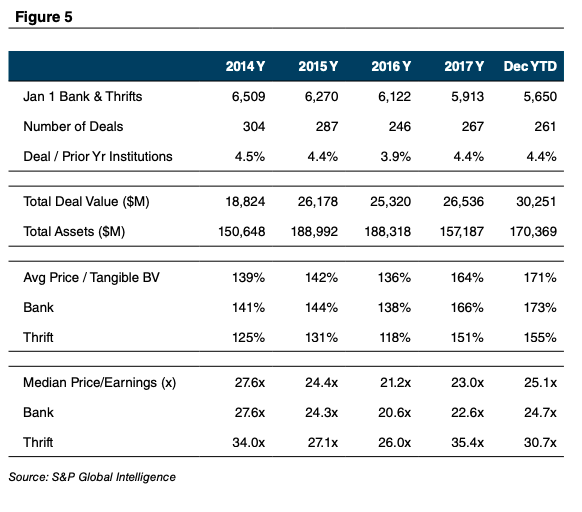 Figure 5

| | 2014 Y | 2015 Y | 2016 Y | 2017 Y | Dec YTD |
|---|---|---|---|---|---|
| Jan 1 Bank & Thrifts | 6,509 | 6,270 | 6,122 | 5,913 | 5,650 |
| Number of Deals | 304 | 287 | 246 | 267 | 261 |
| Deal / Prior Yr Institutions | 4.5% | 4.4% | 3.9% | 4.4% | 4.4% |
| Total Deal Value ($M) | 18,824 | 26,178 | 25,320 | 26,536 | 30,251 |
| Total Assets ($M) | 150,648 | 188,992 | 188,318 | 157,187 | 170,369 |
| Avg Price / Tangible BV | 139% | 142% | 136% | 164% | 171% |
| Bank | 141% | 144% | 138% | 166% | 173% |
| Thrift | 125% | 131% | 118% | 151% | 155% |
| Median Price/Earnings (x) | 27.6x | 24.4x | 21.2x | 23.0x | 25.1x |
| Bank | 27.6x | 24.3x | 20.6x | 22.6x | 24.7x |
| Thrift | 34.0x | 27.1x | 26.0x | 35.4x | 30.7x |

Source: S&P Global Intelligence